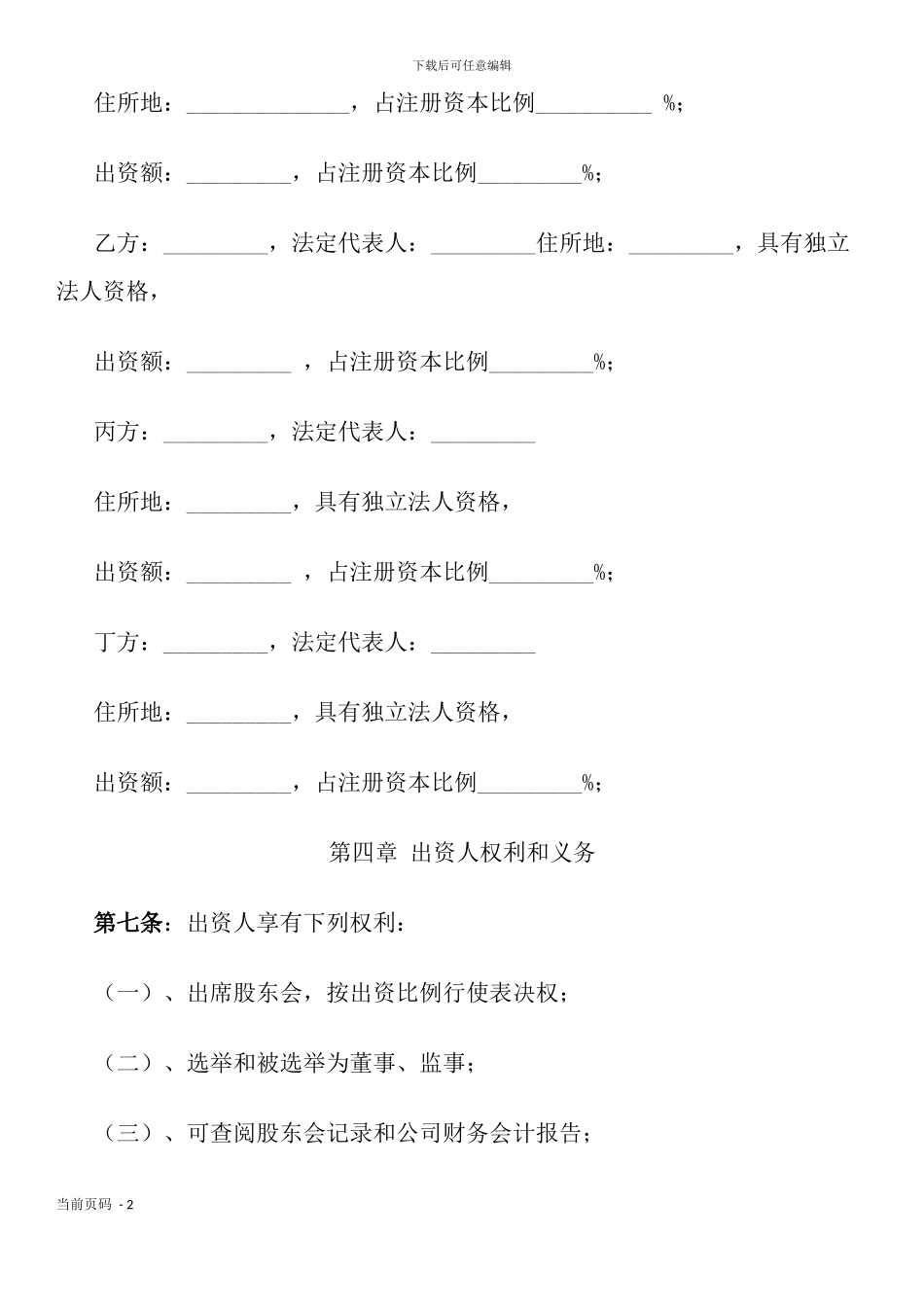 下载后可任意编辑

住所地：______________，占注册资本比例__________ %；

出资额：_________，占注册资本比例_________%；

乙方：_________，法定代表人：_________住所地：_________，具有独立法人资格，

出资额：_________ ，占注册资本比例_________%；

丙方：_________，法定代表人：_________

住所地：_________，具有独立法人资格，

出资额：_________ ，占注册资本比例_________%；

丁方：_________，法定代表人：_________

住所地：_________，具有独立法人资格，

出资额：_________，占注册资本比例_________%；

第四章 出资人权利和义务

第七条：出资人享有下列权利：

（一）、出席股东会，按出资比例行使表决权；

（二）、选举和被选举为董事、监事；

（三）、可查阅股东会记录和公司财务会计报告；

当前页码 - 2